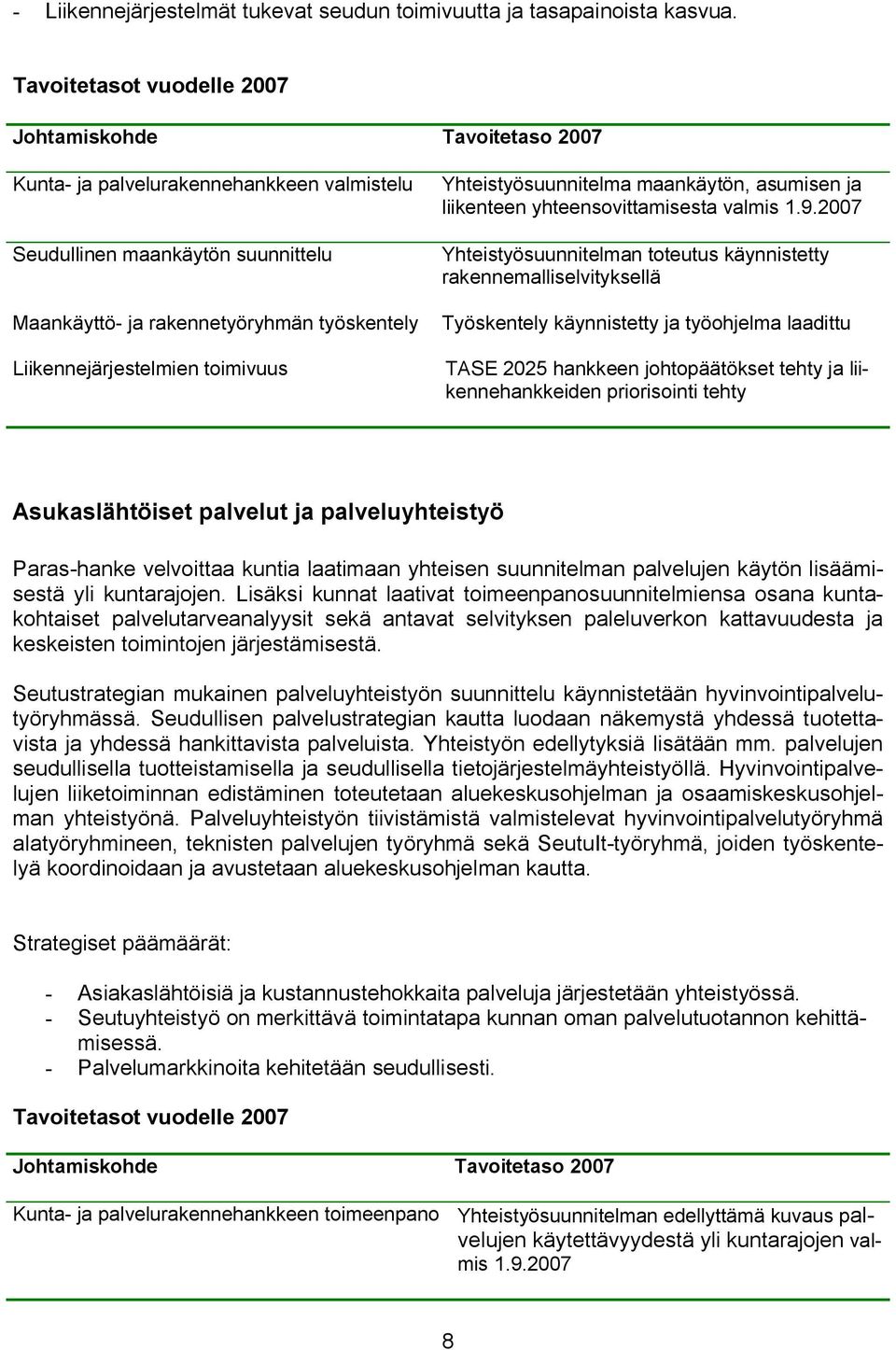 - Liikennejärjestelmät tukevat seudun toimivuutta ja tasapainoista kasvua.

Tavoitetasot vuodelle 2007

| Johtamiskohde | Tavoitetaso 2007 |
|---|---|
| Kunta- ja palvelurakennehankkeen valmistelu | Yhteistyösuunnitelma maankäytön, asumisen ja liikenteen yhteensovittamisesta valmis 1.9.2007 |
| Seudullinen maankäytön suunnittelu | Yhteistyösuunnitelman toteutus käynnistetty rakennemalliselvityksellä |
| Maankäyttö- ja rakennetyöryhmän työskentely | Työskentely käynnistetty ja työohjelma laadittu |
| Liikennejärjestelmien toimivuus | TASE 2025 hankkeen johtopäätökset tehty ja liikennehankkeiden priorisointi tehty |

Asukaslähtöiset palvelut ja palveluyhteistyö

Paras-hanke velvoittaa kuntia laatimaan yhteisen suunnitelman palvelujen käytön lisäämisestä yli kuntarajojen. Lisäksi kunnat laativat toimeenpanosuunnitelmiensa osana kuntakohtaiset palvelutarveanalyysit sekä antavat selvityksen paleluverkon kattavuudesta ja keskeisten toimintojen järjestämisestä.

Seutustrategian mukainen palveluyhteistyön suunnittelu käynnistetään hyvinvointipalvelutyöryhmässä. Seudullisen palvelustrategian kautta luodaan näkemystä yhdessä tuotettavista ja yhdessä hankittavista palveluista. Yhteistyön edellytyksiä lisätään mm. palvelujen seudullisella tuotteistamisella ja seudullisella tietojärjestelmäyhteistyöllä. Hyvinvointipalvelujen liiketoiminnan edistäminen toteutetaan aluekeskusohjelman ja osaamiskeskusohjelman yhteistyönä. Palveluyhteistyön tiivistämistä valmistelevat hyvinvointipalvelutyöryhmä alatyöryhmineen, teknisten palvelujen työryhmä sekä SeutuIt-työryhmä, joiden työskentelyä koordinoidaan ja avustetaan aluekeskusohjelman kautta.

Strategiset päämäärät:

- Asiakaslähtöisiä ja kustannustehokkaita palveluja järjestetään yhteistyössä.
- Seutuyhteistyö on merkittävä toimintatapa kunnan oman palvelutuotannon kehittämisessä.
- Palvelumarkkinoita kehitetään seudullisesti.

Tavoitetasot vuodelle 2007

| Johtamiskohde | Tavoitetaso 2007 |
|---|---|
| Kunta- ja palvelurakennehankkeen toimeenpano | Yhteistyösuunnitelman edellyttämä kuvaus palvelujen käytettävyydestä yli kuntarajojen valmis 1.9.2007 |

8